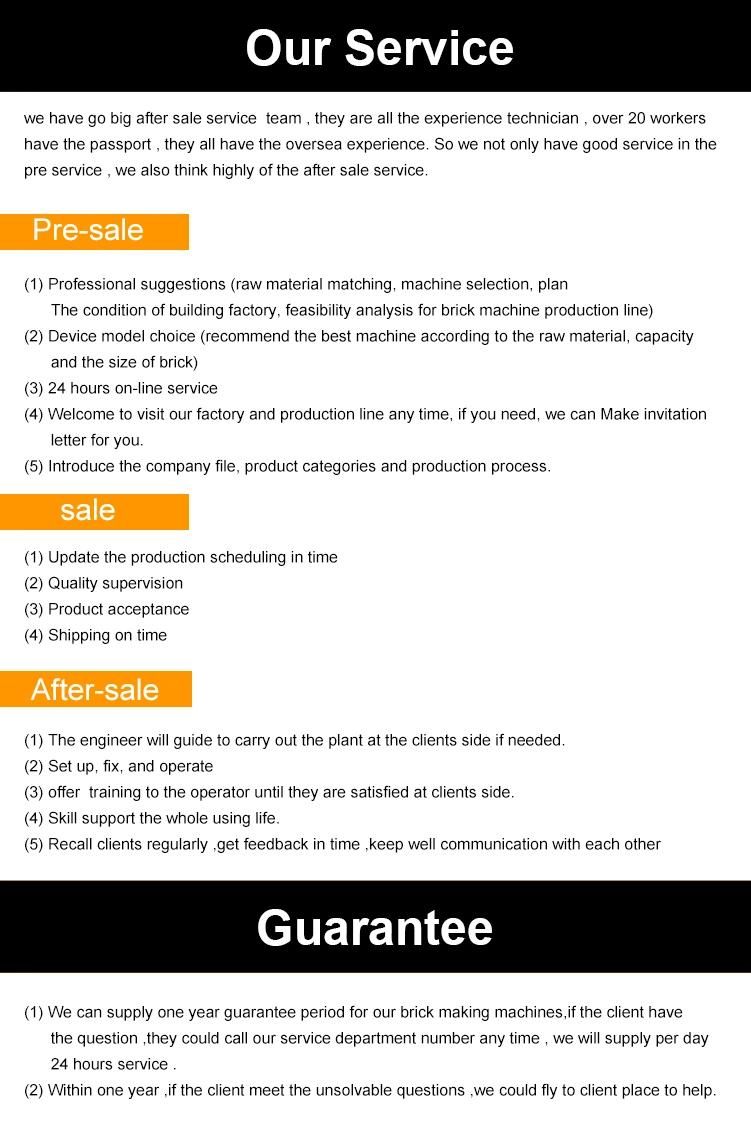 Our Service

we have go big after sale service team , they are all the experience technician , over 20 workers have the passport , they all have the oversea experience. So we not only have good service in the pre service , we also think highly of the after sale service.

Pre-sale

(1) Professional suggestions (raw material matching, machine selection, plan
The condition of building factory, feasibility analysis for brick machine production line)
(2) Device model choice (recommend the best machine according to the raw material, capacity and the size of brick)
(3) 24 hours on-line service
(4) Welcome to visit our factory and production line any time, if you need, we can Make invitation letter for you.
(5) Introduce the company file, product categories and production process.

sale

(1) Update the production scheduling in time
(2) Quality supervision
(3) Product acceptance
(4) Shipping on time

After-sale

(1) The engineer will guide to carry out the plant at the clients side if needed.
(2) Set up, fix, and operate
(3) offer training to the operator until they are satisfied at clients side.
(4) Skill support the whole using life.
(5) Recall clients regularly ,get feedback in time ,keep well communication with each other

Guarantee

(1) We can supply one year guarantee period for our brick making machines,if the client have the question ,they could call our service department number any time , we will supply per day 24 hours service .
(2) Within one year ,if the client meet the unsolvable questions ,we could fly to client place to help.